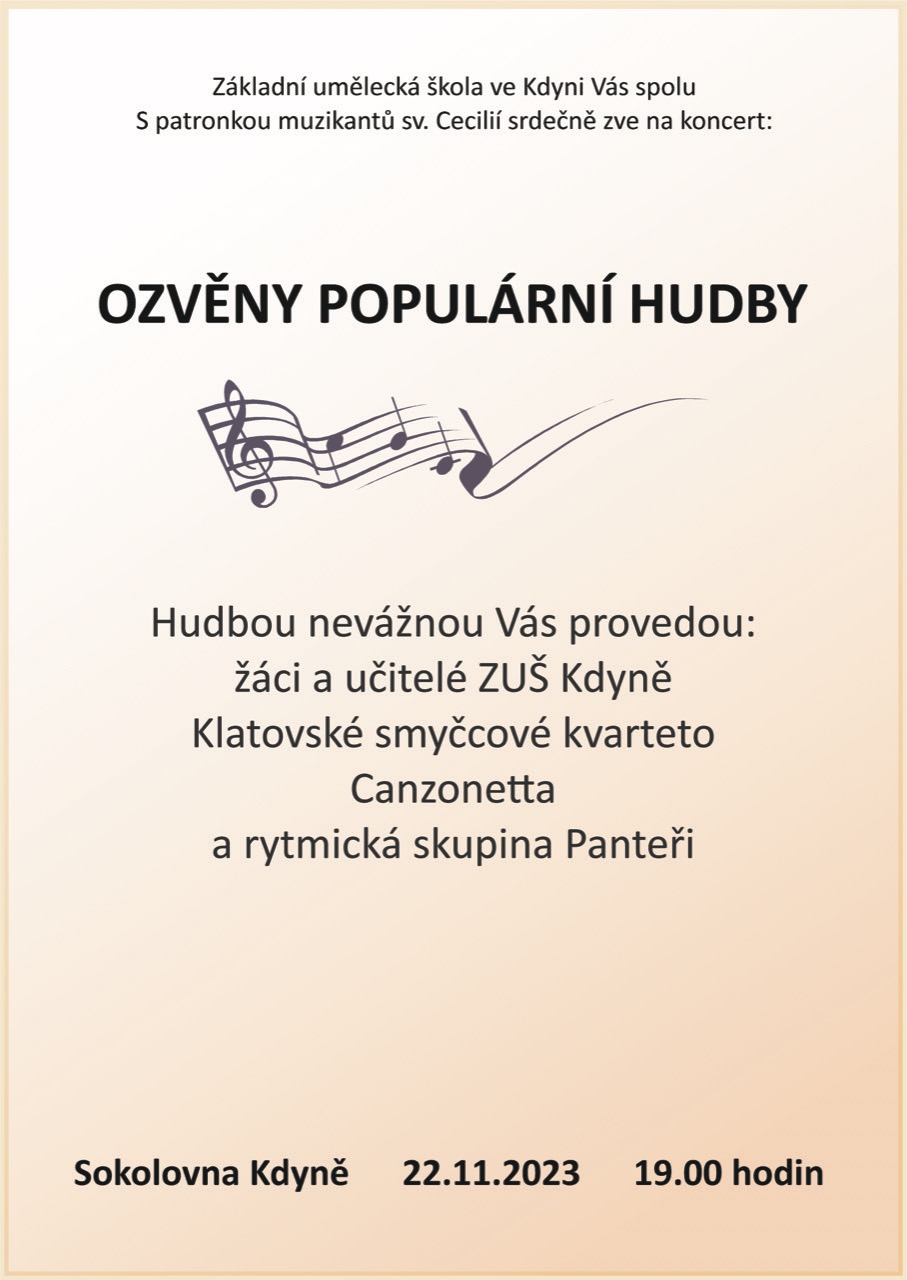 Základní umělecká škola ve Kdyni Vás spolu
S patronkou muzikantů sv. Cecilií srdečně zve na koncert:

OZVĚNY POPULÁRNÍ HUDBY

Hudbou nevážnou Vás provedou:
žáci a učitelé ZUŠ Kdyně
Klatovské smyčcové kvarteto
Canzonetta
a rytmická skupina Panteři

Sokolovna Kdyně 22.11.2023 19.00 hodin